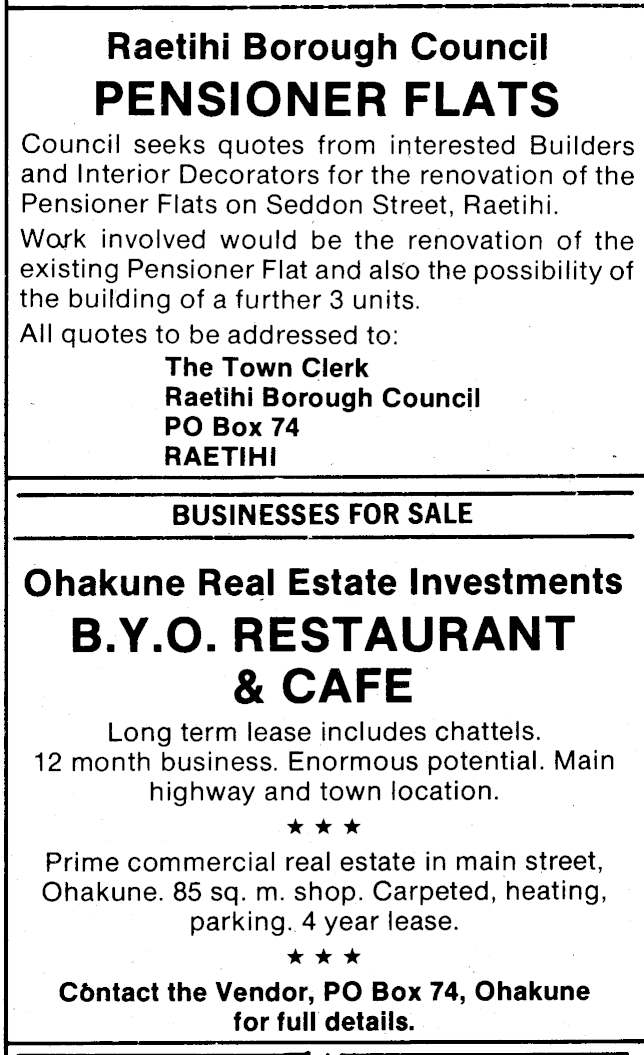 Raetihi Borough Council
PENSIONER FLATS

Council seeks quotes from interested Builders and Interior Decorators for the renovation of the Pensioner Flats on Seddon Street, Raetihi.

Work involved would be the renovation of the existing Pensioner Flat and also the possibility of the building of a further 3 units.

All quotes to be addressed to:

The Town Clerk
Raetihi Borough Council
PO Box 74
RAETIHI

BUSINESSES FOR SALE

Ohakune Real Estate Investments
B.Y.O. RESTAURANT
& CAFE

Long term lease includes chattels. 12 month business. Enormous potential. Main highway and town location.

★ ★ ★

Prime commercial real estate in main street, Ohakune. 85 sq. m. shop. Carpeted, heating, parking. 4 year lease.

★ ★ ★

Contact the Vendor, PO Box 74, Ohakune for full details.